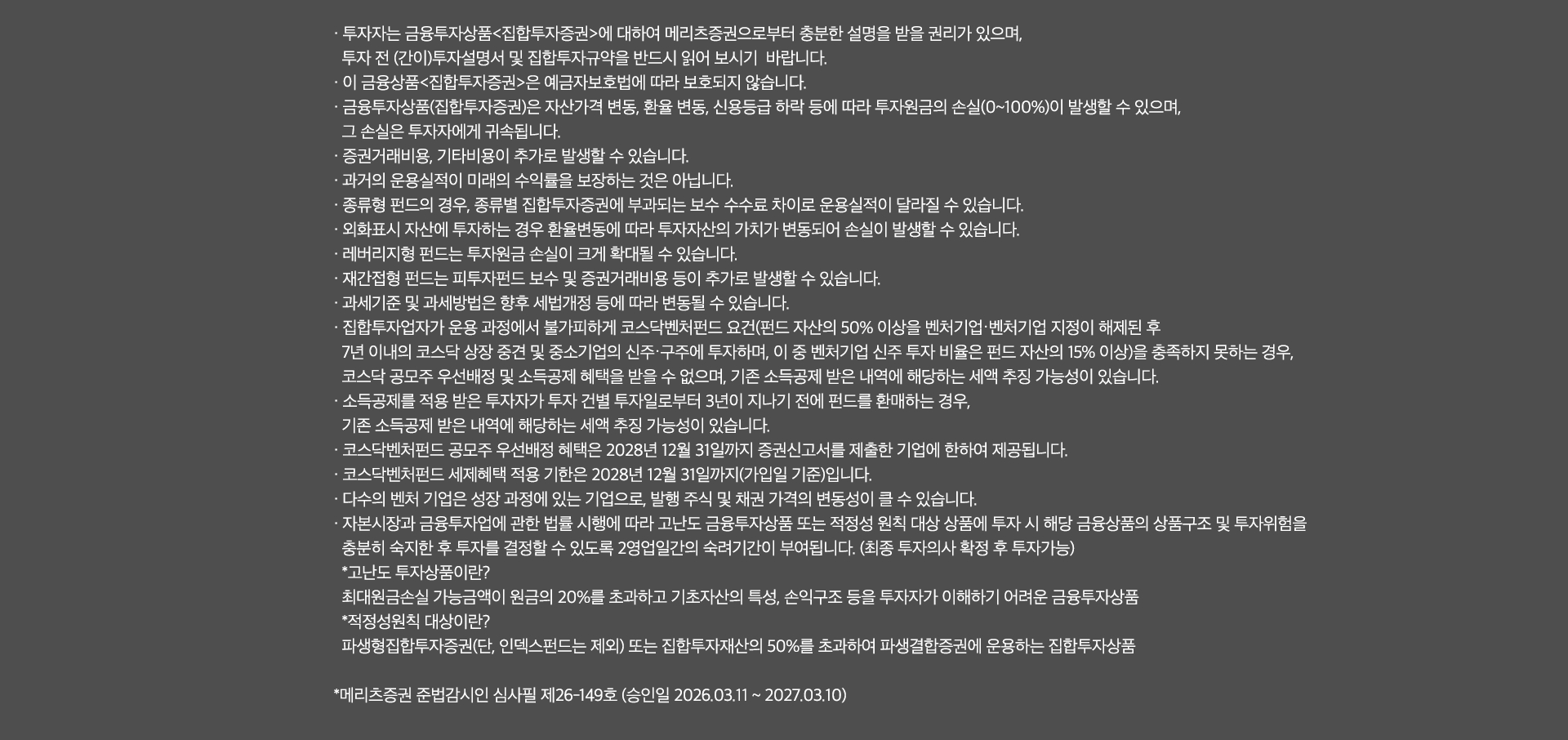 · 투자자는 금융투자상품<집합투자증권>에 대하여 메리츠증권으로부터 충분한 설명을 받을 권리가 있으며, 투자 전 (간이)투자설명서 및 집합투자규약을 반드시 읽어 보시기 바랍니다.
· 이 금융상품<집합투자증권>은 예금자보호법에 따라 보호되지 않습니다.
· 금융투자상품(집합투자증권)은 자산가격 변동, 환율 변동, 신용등급 하락 등에 따라 투자원금의 손실(0~100%)이 발생할 수 있으며, 그 손실은 투자자에게 귀속됩니다.
· 증권거래비용, 기타비용이 추가로 발생할 수 있습니다.
· 과거의 운용실적이 미래의 수익률을 보장하는 것은 아닙니다.
· 종류형 펀드의 경우, 종류별 집합투자증권에 부과되는 보수 수수료 차이로 운용실적이 달라질 수 있습니다.
· 외화표시 자산에 투자하는 경우 환율변동에 따라 투자자산의 가치가 변동되어 손실이 발생할 수 있습니다.
· 레버리지형 펀드는 투자원금 손실이 크게 확대될 수 있습니다.
· 재간접형 펀드는 피투자펀드 보수 및 증권거래비용 등이 추가로 발생할 수 있습니다.
· 과세기준 및 과세방법은 향후 세법개정 등에 따라 변동될 수 있습니다.
· 집합투자업자가 운용 과정에서 불가피하게 코스닥벤처펀드 요건(펀드 자산의 50% 이상을 벤처기업·벤처기업 지정이 해제된 후 7년 이내의 코스닥 상장 중견 및 중소기업의 신주·구주에 투자하며, 이 중 벤처기업 신주 투자 비율은 펀드 자산의 15% 이상)을 충족하지 못하는 경우, 코스닥 공모주 우선배정 및 소득공제 혜택을 받을 수 없으며, 기존 소득공제 받은 내역에 해당하는 세액 추징 가능성이 있습니다.
· 소득공제를 적용 받은 투자자가 투자 건별 투자일로부터 3년이 지나기 전에 펀드를 환매하는 경우, 기존 소득공제 받은 내역에 해당하는 세액 추징 가능성이 있습니다.
· 코스닥벤처펀드 공모주 우선배정 혜택은 2028년 12월 31일까지 증권신고서를 제출한 기업에 한하여 제공됩니다.
· 코스닥벤처펀드 세제혜택 적용 기한은 2028년 12월 31일까지(가입일 기준)입니다.
· 다수의 벤처 기업은 성장 과정에 있는 기업으로, 발행 주식 및 채권 가격의 변동성이 클 수 있습니다.
· 자본시장과 금융투자업에 관한 법률 시행에 따라 고난도 금융투자상품 또는 적정성 원칙 대상 상품에 투자 시 해당 금융상품의 상품구조 및 투자위험을 충분히 숙지한 후 투자를 결정할 수 있도록 2영업일간의 숙려기간이 부여됩니다. (최종 투자의사 확정 후 투자가능)
*고난도 투자상품이란?
최대원금손실 가능금액이 원금의 20%를 초과하고 기초자산의 특성, 손익구조 등을 투자자가 이해하기 어려운 금융투자상품
*적정성원칙 대상이란?
파생형집합투자증권(단, 인덱스펀드는 제외) 또는 집합투자재산의 50%를 초과하여 파생결합증권에 운용하는 집합투자상품

*메리츠증권 준법감시인 심사필 제26-149호 (승인일 2026.03.11 ~ 2027.03.10)